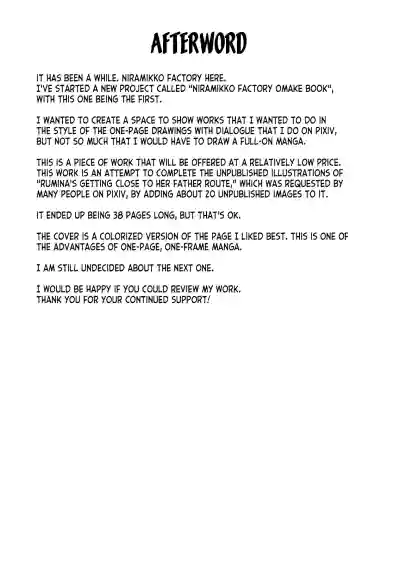 AFTERWORD

IT HAS BEEN A WHILE. NIRAMIKKO FACTORY HERE.
I'VE STARTED A NEW PROJECT CALLED "NIRAMIKKO FACTORY OMAKE BOOK", WITH THIS ONE BEING THE FIRST.

I WANTED TO CREATE A SPACE TO SHOW WORKS THAT I WANTED TO DO IN THE STYLE OF THE ONE-PAGE DRAWINGS WITH DIALOGUE THAT I DO ON PIXIV, BUT NOT SO MUCH THAT I WOULD HAVE TO DRAW A FULL-ON MANGA.

THIS IS A PIECE OF WORK THAT WILL BE OFFERED AT A RELATIVELY LOW PRICE. THIS WORK IS AN ATTEMPT TO COMPLETE THE UNPUBLISHED ILLUSTRATIONS OF "RUMINA'S GETTING CLOSE TO HER FATHER ROUTE," WHICH WAS REQUESTED BY MANY PEOPLE ON PIXIV, BY ADDING ABOUT 20 UNPUBLISHED IMAGES TO IT.

IT ENDED UP BEING 38 PAGES LONG, BUT THAT'S OK.

THE COVER IS A COLORIZED VERSION OF THE PAGE I LIKED BEST. THIS IS ONE OF THE ADVANTAGES OF ONE-PAGE, ONE-FRAME MANGA.

I AM STILL UNDECIDED ABOUT THE NEXT ONE.

I WOULD BE HAPPY IF YOU COULD REVIEW MY WORK.
THANK YOU FOR YOUR CONTINUED SUPPORT!